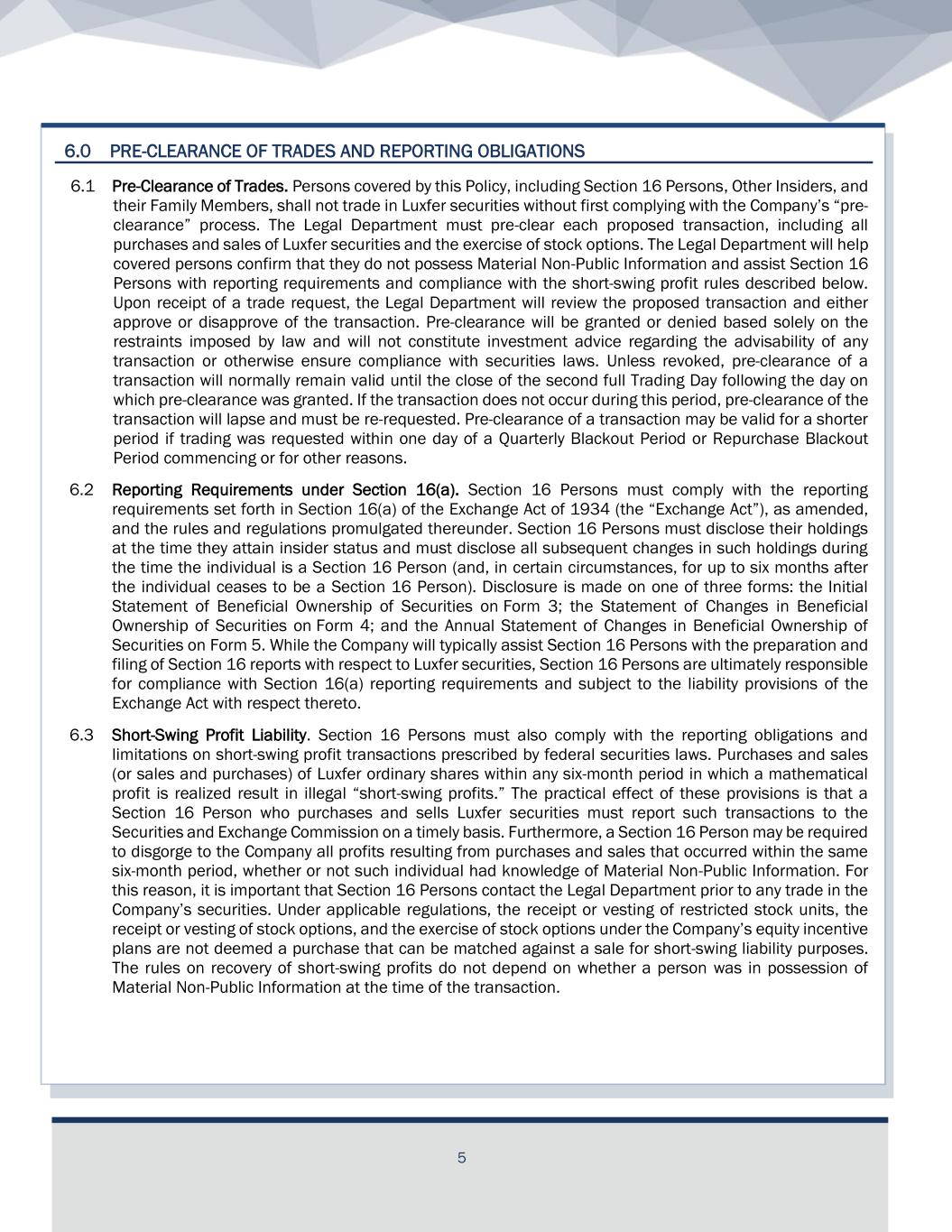 6.0 PRE-CLEARANCE OF TRADES AND REPORTING OBLIGATIONS

6.1 Pre-Clearance of Trades. Persons covered by this Policy, including Section 16 Persons, Other Insiders, and their Family Members, shall not trade in Luxfer securities without first complying with the Company's "pre-clearance" process. The Legal Department must pre-clear each proposed transaction, including all purchases and sales of Luxfer securities and the exercise of stock options. The Legal Department will help covered persons confirm that they do not possess Material Non-Public Information and assist Section 16 Persons with reporting requirements and compliance with the short-swing profit rules described below. Upon receipt of a trade request, the Legal Department will review the proposed transaction and either approve or disapprove of the transaction. Pre-clearance will be granted or denied based solely on the restraints imposed by law and will not constitute investment advice regarding the advisability of any transaction or otherwise ensure compliance with securities laws. Unless revoked, pre-clearance of a transaction will normally remain valid until the close of the second full Trading Day following the day on which pre-clearance was granted. If the transaction does not occur during this period, pre-clearance of the transaction will lapse and must be re-requested. Pre-clearance of a transaction may be valid for a shorter period if trading was requested within one day of a Quarterly Blackout Period or Repurchase Blackout Period commencing or for other reasons.

6.2 Reporting Requirements under Section 16(a). Section 16 Persons must comply with the reporting requirements set forth in Section 16(a) of the Exchange Act of 1934 (the "Exchange Act"), as amended, and the rules and regulations promulgated thereunder. Section 16 Persons must disclose their holdings at the time they attain insider status and must disclose all subsequent changes in such holdings during the time the individual is a Section 16 Person (and, in certain circumstances, for up to six months after the individual ceases to be a Section 16 Person). Disclosure is made on one of three forms: the Initial Statement of Beneficial Ownership of Securities on Form 3; the Statement of Changes in Beneficial Ownership of Securities on Form 4; and the Annual Statement of Changes in Beneficial Ownership of Securities on Form 5. While the Company will typically assist Section 16 Persons with the preparation and filing of Section 16 reports with respect to Luxfer securities, Section 16 Persons are ultimately responsible for compliance with Section 16(a) reporting requirements and subject to the liability provisions of the Exchange Act with respect thereto.

6.3 Short-Swing Profit Liability. Section 16 Persons must also comply with the reporting obligations and limitations on short-swing profit transactions prescribed by federal securities laws. Purchases and sales (or sales and purchases) of Luxfer ordinary shares within any six-month period in which a mathematical profit is realized result in illegal "short-swing profits." The practical effect of these provisions is that a Section 16 Person who purchases and sells Luxfer securities must report such transactions to the Securities and Exchange Commission on a timely basis. Furthermore, a Section 16 Person may be required to disgorge to the Company all profits resulting from purchases and sales that occurred within the same six-month period, whether or not such individual had knowledge of Material Non-Public Information. For this reason, it is important that Section 16 Persons contact the Legal Department prior to any trade in the Company's securities. Under applicable regulations, the receipt or vesting of restricted stock units, the receipt or vesting of stock options, and the exercise of stock options under the Company's equity incentive plans are not deemed a purchase that can be matched against a sale for short-swing liability purposes. The rules on recovery of short-swing profits do not depend on whether a person was in possession of Material Non-Public Information at the time of the transaction.

5